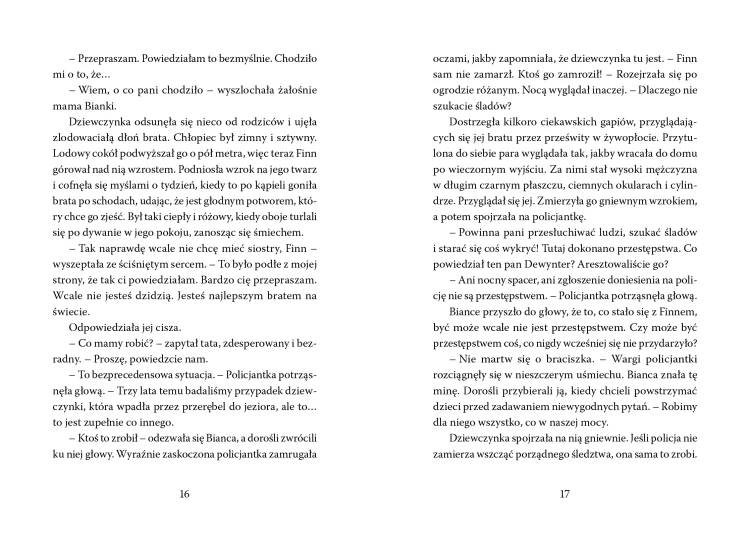 – Przepraszam. Powiedziałam to bezmyślnie. Chodziło mi o to, że…

– Wiem, o co pani chodziło – wyszlochała żałośnie mama Bianki.

Dziewczynka odsunęła się nieco od rodziców i ujęła zlodowaciałą dłoń brata. Chłopiec był zimny i sztywny. Lodowy cokół podwyższał go o pół metra, więc teraz Finn górował nad nią wzrostem. Podniosła wzrok na jego twarz i cofnęła się myślami o tydzień, kiedy to po kąpieli goniła brata po schodach, udając, że jest głodnym potworem, który chce go zjeść. Był taki ciepły i różowy, kiedy oboje turlali się po dywanie w jego pokoju, zanosząc się śmiechem.

– Tak naprawdę wcale nie chcę mieć siostry, Finn – wyszeptała ze ściśniętym sercem. – To było podłe z mojej strony, że tak ci powiedziałam. Bardzo cię przepraszam. Wcale nie jesteś dzidzią. Jesteś najlepszym bratem na świecie.

Odpowiedziała jej cisza.

– Co mamy robić? – zapytał tata, zdesperowany i bezradny. – Proszę, powiedzcie nam.

– To bezprecedensowa sytuacja. – Policjantka potrząsnęła głową. – Trzy lata temu badaliśmy przypadek dziewczynki, która wpadła przez przerębel do jeziora, ale to… to jest zupełnie co innego.

– Ktoś to zrobił – odezwała się Bianca, a dorośli zwrócili ku niej głowy. Wyraźnie zaskoczona policjantka zamrugała

16

oczami, jakby zapomniała, że dziewczynka tu jest. – Finn sam nie zamarzł. Ktoś go zamroził! – Rozejrzała się po ogrodzie różanym. Nocą wyglądał inaczej. – Dlaczego nie szukacie śladów?

Dostrzegła kilkoro ciekawskich gapiów, przyglądających się jej bratu przez prześwity w żywopłocie. Przytulona do siebie para wyglądała tak, jakby wracała do domu po wieczornym wyjściu. Za nimi stał wysoki mężczyzna w długim czarnym płaszczu, ciemnych okularach i cylindrze. Przyglądał się jej. Zmierzyła go gniewnym wzrokiem, a potem spojrzała na policjantkę.

– Powinna pani przesłuchiwać ludzi, szukać śladów i starać się coś wykryć! Tutaj dokonano przestępstwa. Co powiedział ten pan Dewynter? Aresztowaliście go?

– Ani nocny spacer, ani zgłoszenie doniesienia na policję nie są przestępstwem. – Policjantka potrząsnęła głową.

Biance przyszło do głowy, że to, co stało się z Finnem, być może wcale nie jest przestępstwem. Czy może być przestępstwem coś, co nigdy wcześniej się nie przydarzyło?

– Nie martw się o braciszka. – Wargi policjantki rozciągnęły się w nieszczerym uśmiechu. Bianca znała tę minę. Dorośli przybierali ją, kiedy chcieli powstrzymać dzieci przed zadawaniem niewygodnych pytań. – Robimy dla niego wszystko, co w naszej mocy.

Dziewczynka spojrzała na nią gniewnie. Jeśli policja nie zamierza wszcząć porządnego śledztwa, ona sama to zrobi.

17